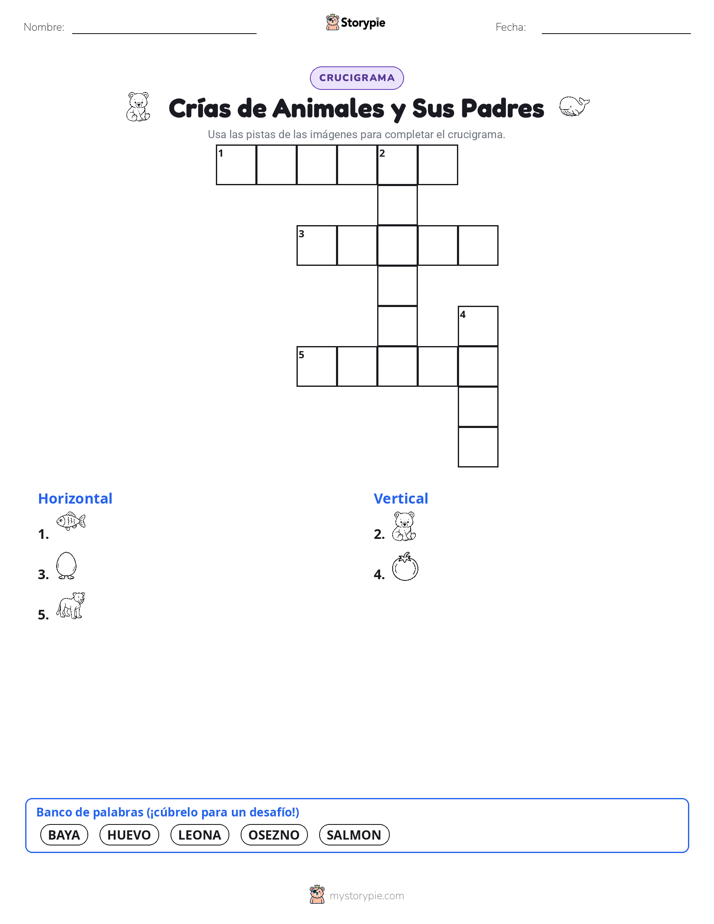 Nombre:

Storypie

Fecha:

CRUCIGRAMA

Crías de Animales y Sus Padres

Usa las pistas de las imágenes para completar el crucigrama.

1 2

3

4

5

Horizontal

1.

3.

5.

Vertical

2.

4.

Banco de palabras (¡cúbrelo para un desafío!)

BAYA HUEVO LEONA OSEZNO SALMON

mystorypie.com